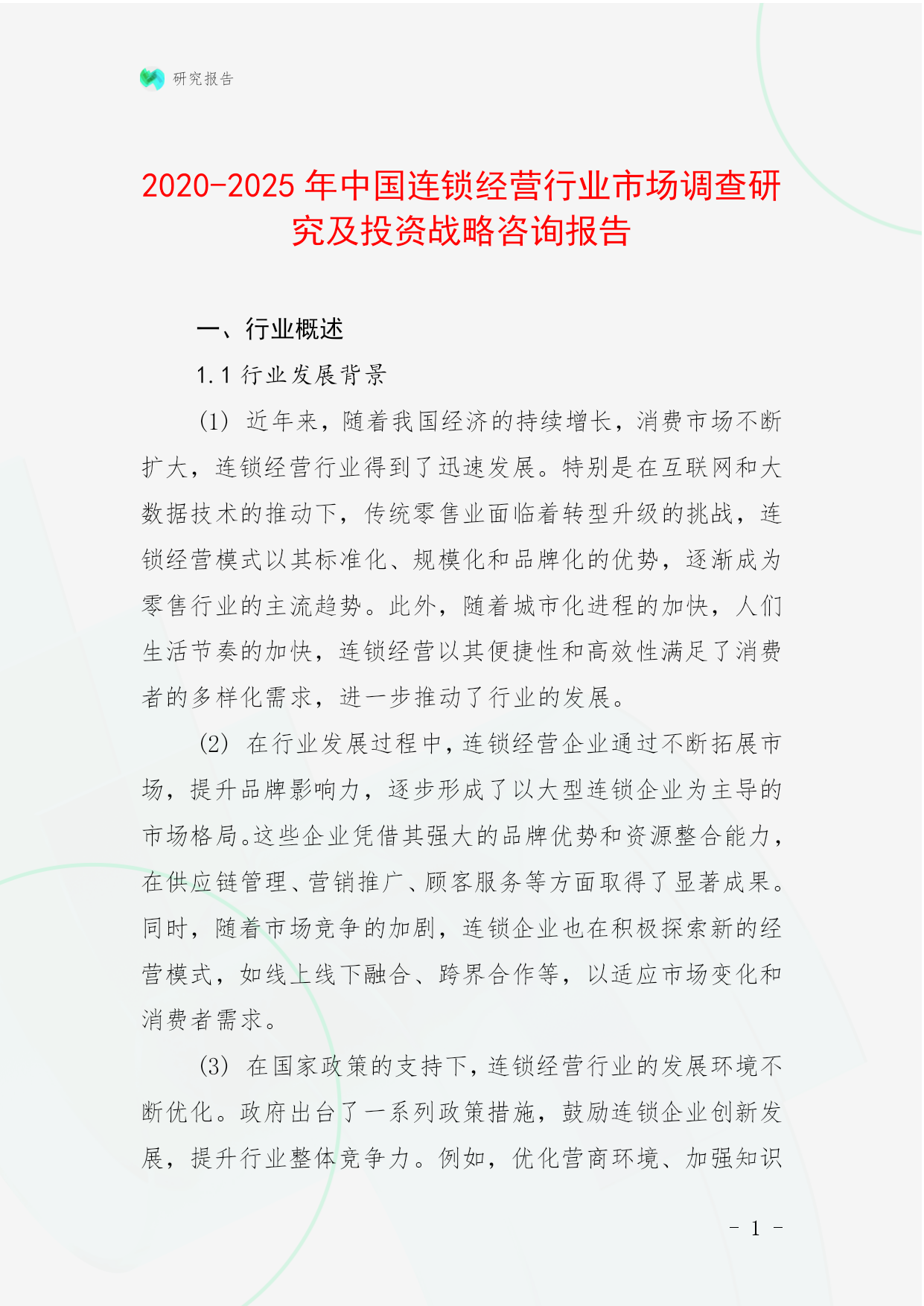 研究报告

2020-2025年中国连锁经营行业市场调查研究及投资战略咨询报告

一、行业概述

1.1行业发展背景

(1)近年来，随着我国经济的持续增长，消费市场不断扩大，连锁经营行业得到了迅速发展。特别是在互联网和大数据技术的推动下，传统零售业面临着转型升级的挑战，连锁经营模式以其标准化、规模化和品牌化的优势，逐渐成为零售行业的主流趋势。此外，随着城市化进程的加快，人们生活节奏的加快，连锁经营以其便捷性和高效性满足了消费者的多样化需求，进一步推动了行业的发展。

(2)在行业发展过程中，连锁经营企业通过不断拓展市场，提升品牌影响力，逐步形成了以大型连锁企业为主导的市场格局。这些企业凭借其强大的品牌优势和资源整合能力，在供应链管理、营销推广、顾客服务等方面取得了显著成果。同时，随着市场竞争的加剧，连锁企业也在积极探索新的经营模式，如线上线下融合、跨界合作等，以适应市场变化和消费者需求。

(3)在国家政策的支持下，连锁经营行业的发展环境不断优化。政府出台了一系列政策措施，鼓励连锁企业创新发展，提升行业整体竞争力。例如，优化营商环境、加强知识

- 1 -